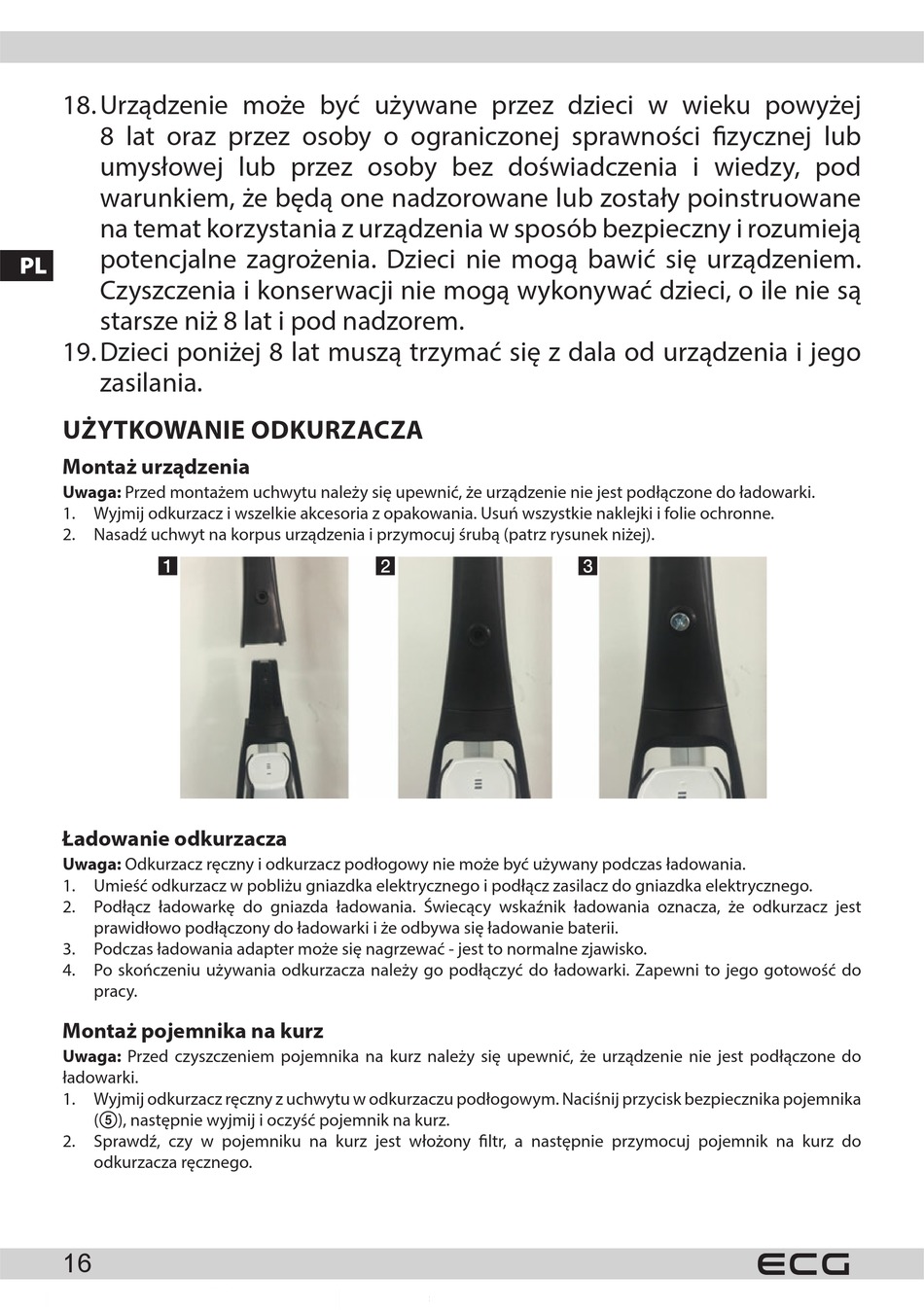 PL

18. Urządzenie może być używane przez dzieci w wieku powyżej 8 lat oraz przez osoby o ograniczonej sprawności fizycznej lub umysłowej lub przez osoby bez doświadczenia i wiedzy, pod warunkiem, że będą one nadzorowane lub zostały poinstruowane na temat korzystania z urządzenia w sposób bezpieczny i rozumieją potencjalne zagrożenia. Dzieci nie mogą bawić się urządzeniem. Czyszczenia i konserwacji nie mogą wykonywać dzieci, o ile nie są starsze niż 8 lat i pod nadzorem.
19. Dzieci poniżej 8 lat muszą trzymać się z dala od urządzenia i jego zasilania.

UŻYTKOWANIE ODKURZACZA

Montaż urządzenia

Uwaga: Przed montażem uchwytu należy się upewnić, że urządzenie nie jest podłączone do ładowarki.
1. Wyjmij odkurzacz i wszelkie akcesoria z opakowania. Usuń wszystkie naklejki i folie ochronne.
2. Nasadź uchwyt na korpus urządzenia i przymocuj śrubą (patrz rysunek niżej).

1 2 3

Ładowanie odkurzacza

Uwaga: Odkurzacz ręczny i odkurzacz podłogowy nie może być używany podczas ładowania.
1. Umieść odkurzacz w pobliżu gniazdka elektrycznego i podłącz zasilacz do gniazdka elektrycznego.
2. Podłącz ładowarkę do gniazda ładowania. Świecący wskaźnik ładowania oznacza, że odkurzacz jest prawidłowo podłączony do ładowarki i że odbywa się ładowanie baterii.
3. Podczas ładowania adapter może się nagrzewać - jest to normalne zjawisko.
4. Po skończeniu używania odkurzacza należy go podłączyć do ładowarki. Zapewni to jego gotowość do pracy.

Montaż pojemnika na kurz

Uwaga: Przed czyszczeniem pojemnika na kurz należy się upewnić, że urządzenie nie jest podłączone do ładowarki.
1. Wyjmij odkurzacz ręczny z uchwytu w odkurzaczu podłogowym. Naciśnij przycisk bezpiecznika pojemnika (⑤), następnie wyjmij i oczyść pojemnik na kurz.
2. Sprawdź, czy w pojemniku na kurz jest włożony filtr, a następnie przymocuj pojemnik na kurz do odkurzacza ręcznego.

16 ECG